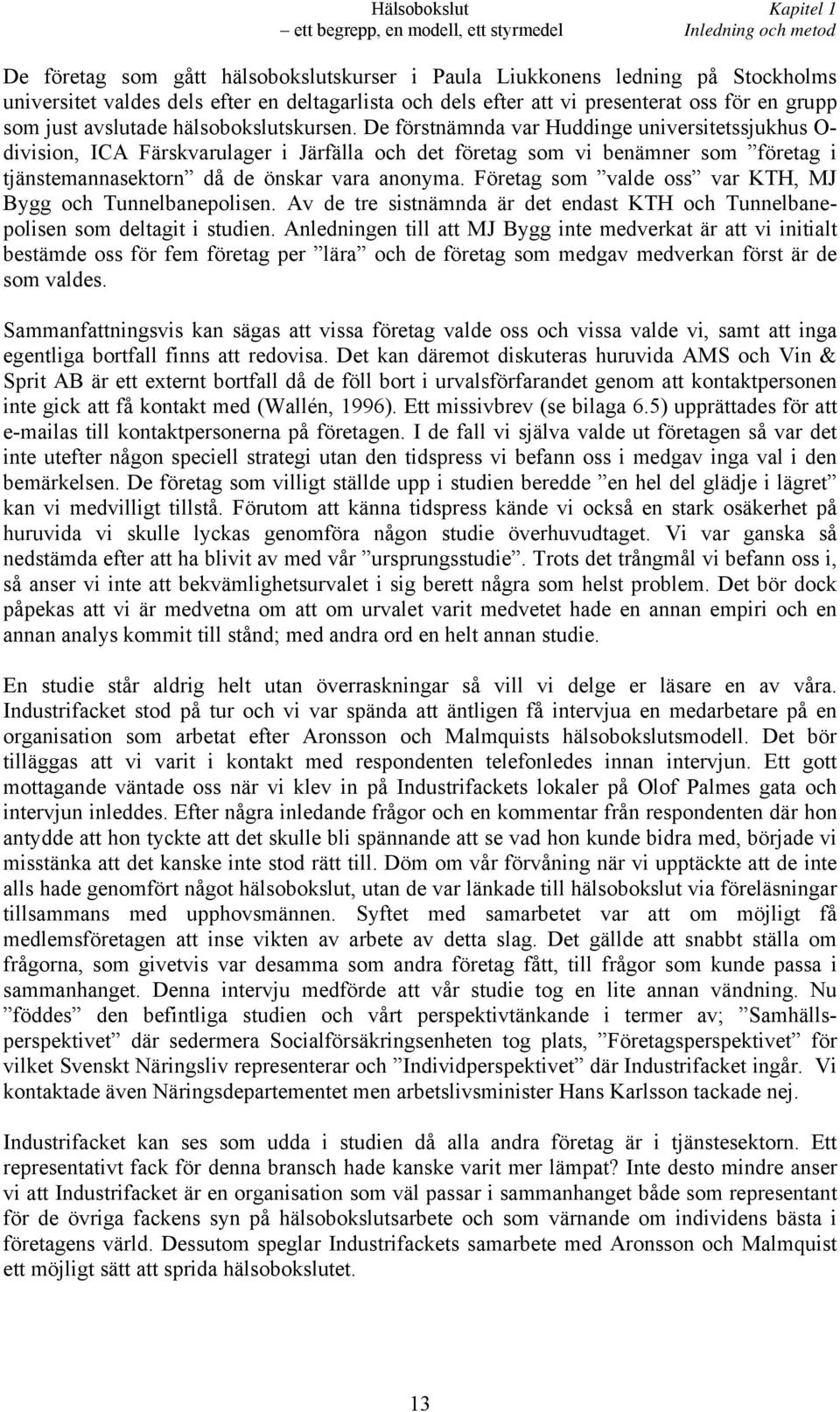 Hälsobokslut
– ett begrepp, en modell, ett styrmedel

Kapitel 1
Inledning och metod

De företag som gått hälsobokslutskurser i Paula Liukkonens ledning på Stockholms universitet valdes dels efter en deltagarlista och dels efter att vi presenterat oss för en grupp som just avslutade hälsobokslutskursen. De förstnämnda var Huddinge universitetssjukhus O-division, ICA Färskvarulager i Järfälla och det företag som vi benämner som ”företag i tjänstemannasektorn” då de önskar vara anonyma. Företag som ”valde oss” var KTH, MJ Bygg och Tunnelbanepolisen. Av de tre sistnämnda är det endast KTH och Tunnelbanepolisen som deltagit i studien. Anledningen till att MJ Bygg inte medverkat är att vi initialt bestämde oss för fem företag per ”lära” och de företag som medgav medverkan först är de som valdes.

Sammanfattningsvis kan sägas att vissa företag valde oss och vissa valde vi, samt att inga egentliga bortfall finns att redovisa. Det kan däremot diskuteras huruvida AMS och Vin & Sprit AB är ett externt bortfall då de föll bort i urvalsförfarandet genom att kontaktpersonen inte gick att få kontakt med (Wallén, 1996). Ett missivbrev (se bilaga 6.5) upprättades för att e-mailas till kontaktpersonerna på företagen. I de fall vi själva valde ut företagen så var det inte utefter någon speciell strategi utan den tidspress vi befann oss i medgav inga val i den bemärkelsen. De företag som villigt ställde upp i studien beredde ”en hel del glädje i lägret” kan vi medvilligt tillstå. Förutom att känna tidspress kände vi också en stark osäkerhet på huruvida vi skulle lyckas genomföra någon studie överhuvudtaget. Vi var ganska så nedstämda efter att ha blivit av med vår ”ursprungsstudie”. Trots det trångmål vi befann oss i, så anser vi inte att bekvämlighetsurvalet i sig berett några som helst problem. Det bör dock påpekas att vi är medvetna om att om urvalet varit medvetet hade en annan empiri och en annan analys kommit till stånd; med andra ord en helt annan studie.

En studie står aldrig helt utan överraskningar så vill vi delge er läsare en av våra. Industrifacket stod på tur och vi var spända att äntligen få intervjua en medarbetare på en organisation som arbetat efter Aronsson och Malmquists hälsobokslutsmodell. Det bör tilläggas att vi varit i kontakt med respondenten telefonledes innan intervjun. Ett gott mottagande väntade oss när vi klev in på Industrifackets lokaler på Olof Palmes gata och intervjun inleddes. Efter några inledande frågor och en kommentar från respondenten där hon antydde att hon tyckte att det skulle bli spännande att se vad hon kunde bidra med, började vi misstänka att det kanske inte stod rätt till. Döm om vår förvåning när vi upptäckte att de inte alls hade genomfört något hälsobokslut, utan de var länkade till hälsobokslut via föreläsningar tillsammans med upphovsmännen. Syftet med samarbetet var att om möjligt få medlemsföretagen att inse vikten av arbete av detta slag. Det gällde att snabbt ställa om frågorna, som givetvis var desamma som andra företag fått, till frågor som kunde passa i sammanhanget. Denna intervju medförde att vår studie tog en lite annan vändning. Nu ”föddes” den befintliga studien och vårt perspektivtänkande i termer av; ”Samhällsperspektivet” där sedermera Socialförsäkringsenheten tog plats, ”Företagsperspektivet” för vilket Svenskt Näringsliv representerar och ”Individperspektivet” där Industrifacket ingår. Vi kontaktade även Näringsdepartementet men arbetslivsminister Hans Karlsson tackade nej.

Industrifacket kan ses som udda i studien då alla andra företag är i tjänstesektorn. Ett representativt fack för denna bransch hade kanske varit mer lämpat? Inte desto mindre anser vi att Industrifacket är en organisation som väl passar i sammanhanget både som representant för de övriga fackens syn på hälsobokslutsarbete och som värnande om individens bästa i företagens värld. Dessutom speglar Industrifackets samarbete med Aronsson och Malmquist ett möjligt sätt att sprida hälsobokslutet.

13